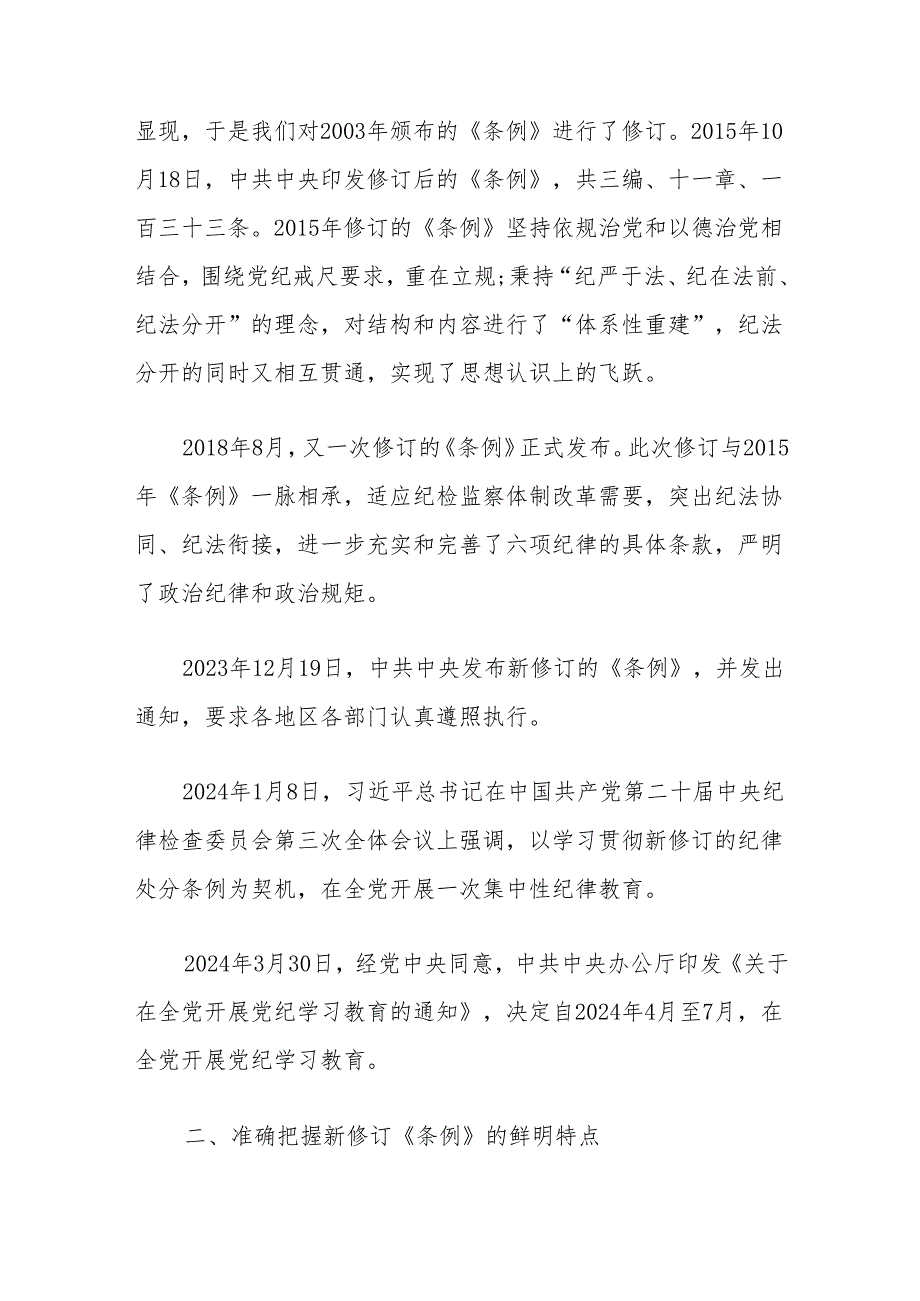 显现，于是我们对2003年颁布的《条例》进行了修订。2015年10月18日，中共中央印发修订后的《条例》，共三编、十一章、一百三十三条。2015年修订的《条例》坚持依规治党和以德治党相结合，围绕党纪戒尺要求，重在立规;秉持“纪严于法、纪在法前、纪法分开”的理念，对结构和内容进行了“体系性重建”，纪法分开的同时又相互贯通，实现了思想认识上的飞跃。

2018年8月，又一次修订的《条例》正式发布。此次修订与2015年《条例》一脉相承，适应纪检监察体制改革需要，突出纪法协同、纪法衔接，进一步充实和完善了六项纪律的具体条款，严明了政治纪律和政治规矩。

2023年12月19日，中共中央发布新修订的《条例》，并发出通知，要求各地区各部门认真遵照执行。

2024年1月8日，习近平总书记在中国共产党第二十届中央纪律检查委员会第三次全体会议上强调，以学习贯彻新修订的纪律处分条例为契机，在全党开展一次集中性纪律教育。

2024年3月30日，经党中央同意，中共中央办公厅印发《关于在全党开展党纪学习教育的通知》，决定自2024年4月至7月，在全党开展党纪学习教育。

二、准确把握新修订《条例》的鲜明特点